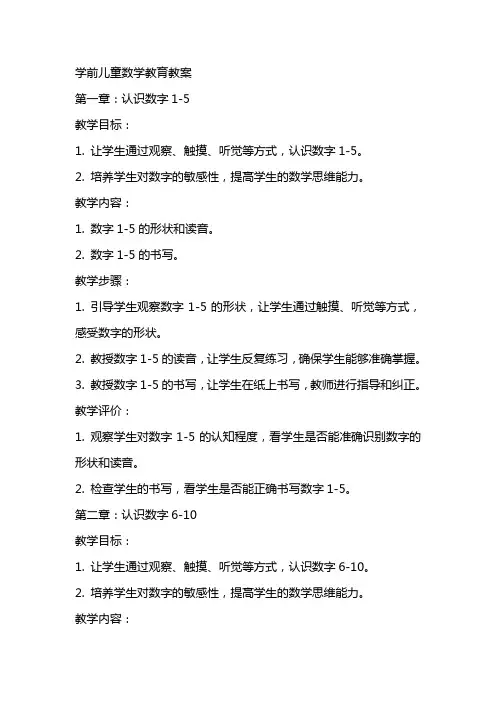 学前儿童数学教育教案

第一章：认识数字 1-5

教学目标：

1. 让学生通过观察、触摸、听觉等方式，认识数字 1-5。

2. 培养学生对数字的敏感性，提高学生的数学思维能力。

教学内容：

1. 数字 1-5 的形状和读音。

2. 数字 1-5 的书写。

教学步骤：

1. 引导学生观察数字 1-5 的形状，让学生通过触摸、听觉等方式，感受数字的形状。

2. 教授数字 1-5 的读音，让学生反复练习，确保学生能够准确掌握。

3. 教授数字 1-5 的书写，让学生在纸上书写，教师进行指导和纠正。

教学评价：

1. 观察学生对数字 1-5 的认知程度，看学生是否能准确识别数字的形状和读音。

2. 检查学生的书写，看学生是否能正确书写数字 1-5。

第二章：认识数字 6-10

教学目标：

1. 让学生通过观察、触摸、听觉等方式，认识数字 6-10。

2. 培养学生对数字的敏感性，提高学生的数学思维能力。

教学内容：